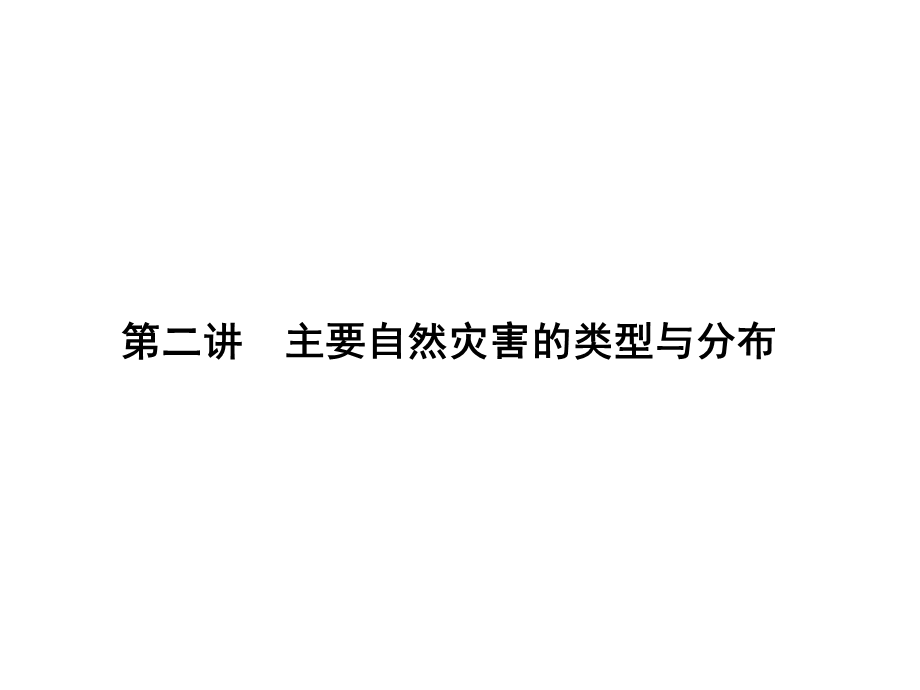 第二讲　主要自然灾害的类型与分布